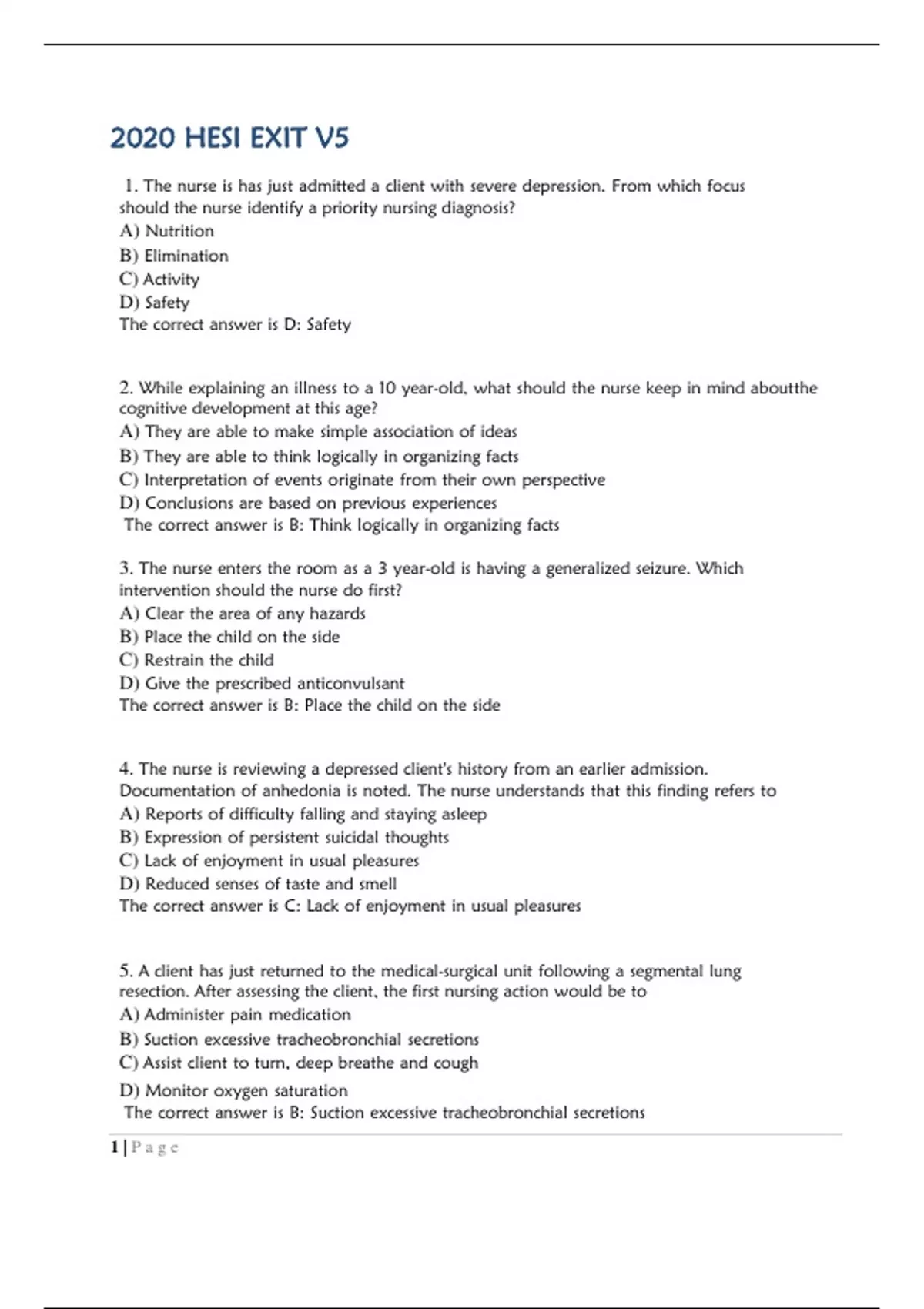 2020 HESI EXIT V5

1. The nurse is has just admitted a client with severe depression. From which focus should the nurse identify a priority nursing diagnosis?
A) Nutrition
B) Elimination
C) Activity
D) Safety
The correct answer is D: Safety

2. While explaining an illness to a 10 year-old, what should the nurse keep in mind aboutthe cognitive development at this age?
A) They are able to make simple association of ideas
B) They are able to think logically in organizing facts
C) Interpretation of events originate from their own perspective
D) Conclusions are based on previous experiences
The correct answer is B: Think logically in organizing facts

3. The nurse enters the room as a 3 year-old is having a generalized seizure. Which intervention should the nurse do first?
A) Clear the area of any hazards
B) Place the child on the side
C) Restrain the child
D) Give the prescribed anticonvulsant
The correct answer is B: Place the child on the side

4. The nurse is reviewing a depressed client's history from an earlier admission. Documentation of anhedonia is noted. The nurse understands that this finding refers to
A) Reports of difficulty falling and staying asleep
B) Expression of persistent suicidal thoughts
C) Lack of enjoyment in usual pleasures
D) Reduced senses of taste and smell
The correct answer is C: Lack of enjoyment in usual pleasures

5. A client has just returned to the medical-surgical unit following a segmental lung resection. After assessing the client, the first nursing action would be to
A) Administer pain medication
B) Suction excessive tracheobronchial secretions
C) Assist client to turn, deep breathe and cough
D) Monitor oxygen saturation
The correct answer is B: Suction excessive tracheobronchial secretions

1 | Page